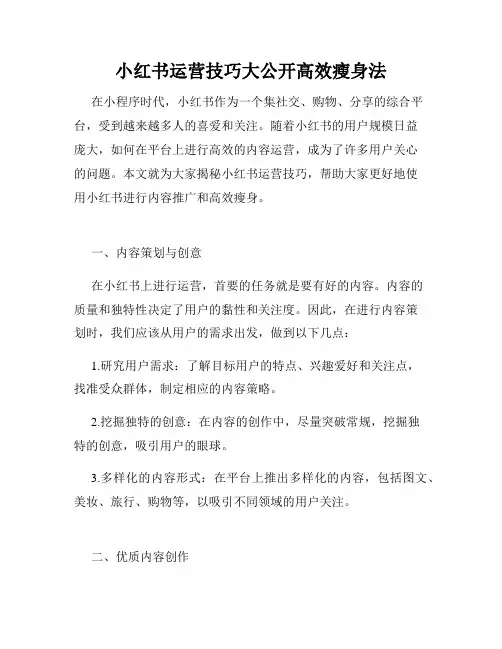 小红书运营技巧大公开高效瘦身法

在小程序时代，小红书作为一个集社交、购物、分享的综合平台，受到越来越多人的喜爱和关注。随着小红书的用户规模日益庞大，如何在平台上进行高效的内容运营，成为了许多用户关心的问题。本文就为大家揭秘小红书运营技巧，帮助大家更好地使用小红书进行内容推广和高效瘦身。

一、内容策划与创意

在小红书上进行运营，首要的任务就是要有好的内容。内容的质量和独特性决定了用户的黏性和关注度。因此，在进行内容策划时，我们应该从用户的需求出发，做到以下几点：

1.研究用户需求：了解目标用户的特点、兴趣爱好和关注点，找准受众群体，制定相应的内容策略。

2.挖掘独特的创意：在内容的创作中，尽量突破常规，挖掘独特的创意，吸引用户的眼球。

3.多样化的内容形式：在平台上推出多样化的内容，包括图文、美妆、旅行、购物等，以吸引不同领域的用户关注。

二、优质内容创作